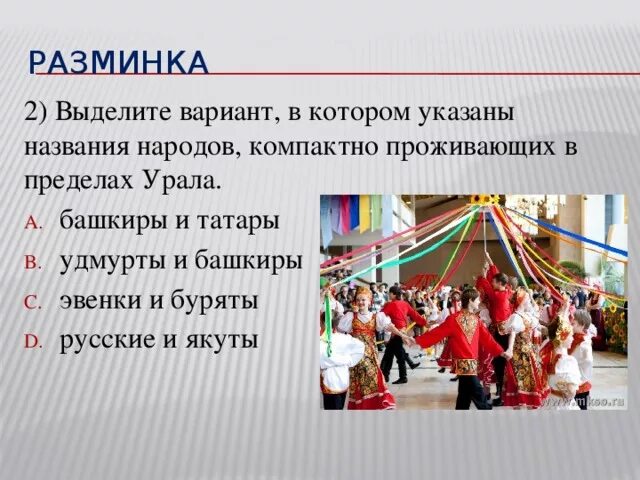 РАЗМИНКА

2) Выделите вариант, в котором указаны названия народов, компактно проживающих в пределах Урала.

A. башкиры и татары
B. удмурты и башкиры
C. эвенки и буряты
D. русские и якуты

www.mkso.ru